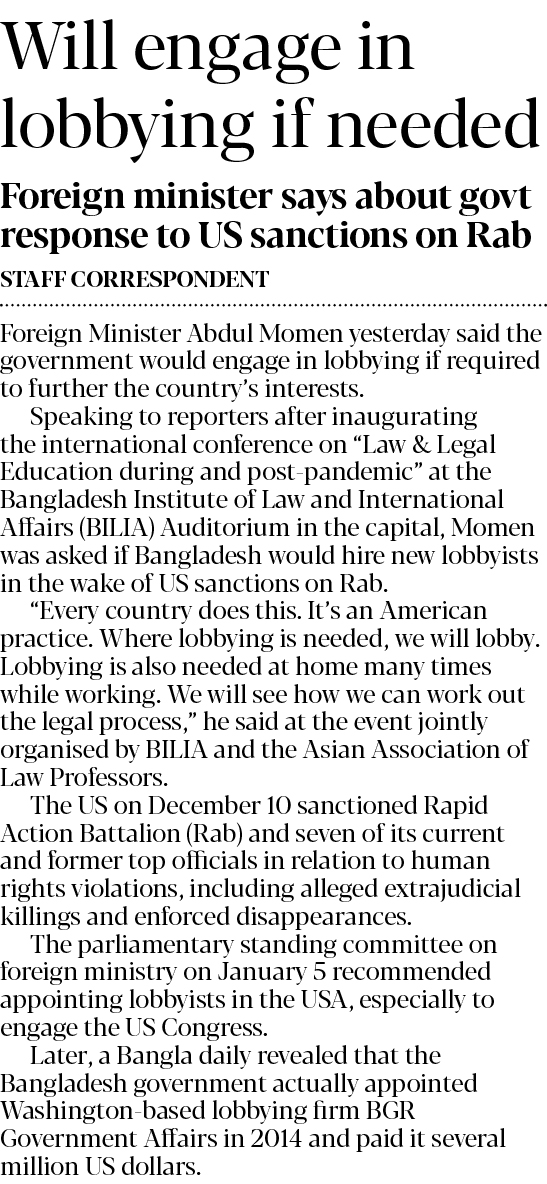 Will engage in lobbying if needed

Foreign minister says about govt response to US sanctions on Rab

STAFF CORRESPONDENT

Foreign Minister Abdul Momen yesterday said the government would engage in lobbying if required to further the country's interests.

Speaking to reporters after inaugurating the international conference on "Law & Legal Education during and post-pandemic" at the Bangladesh Institute of Law and International Affairs (BILIA) Auditorium in the capital, Momen was asked if Bangladesh would hire new lobbyists in the wake of US sanctions on Rab.

"Every country does this. It's an American practice. Where lobbying is needed, we will lobby. Lobbying is also needed at home many times while working. We will see how we can work out the legal process," he said at the event jointly organised by BILIA and the Asian Association of Law Professors.

The US on December 10 sanctioned Rapid Action Battalion (Rab) and seven of its current and former top officials in relation to human rights violations, including alleged extrajudicial killings and enforced disappearances.

The parliamentary standing committee on foreign ministry on January 5 recommended appointing lobbyists in the USA, especially to engage the US Congress.

Later, a Bangla daily revealed that the Bangladesh government actually appointed Washington-based lobbying firm BGR Government Affairs in 2014 and paid it several million US dollars.